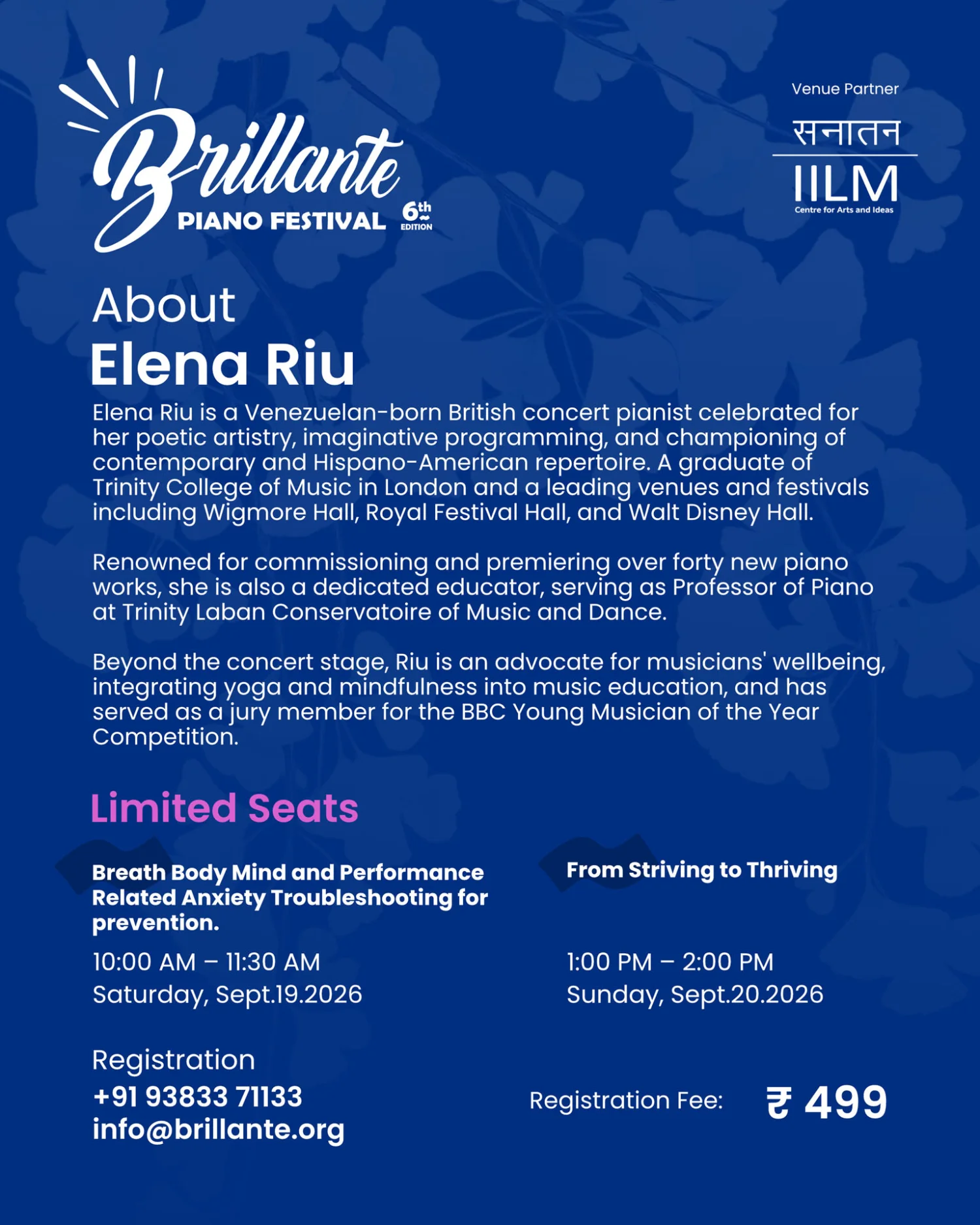 Brillante
PIANO FESTIVAL 6th EDITION

Venue Partner

सनातन
IILM
Centre for Arts and Ideas

About
Elena Riu

Elena Riu is a Venezuelan-born British concert pianist celebrated for her poetic artistry, imaginative programming, and championing of contemporary and Hispano-American repertoire. A graduate of Trinity College of Music in London and a leading venues and festivals including Wigmore Hall, Royal Festival Hall, and Walt Disney Hall.

Renowned for commissioning and premiering over forty new piano works, she is also a dedicated educator, serving as Professor of Piano at Trinity Laban Conservatoire of Music and Dance.

Beyond the concert stage, Riu is an advocate for musicians' wellbeing, integrating yoga and mindfulness into music education, and has served as a jury member for the BBC Young Musician of the Year Competition.

Limited Seats

Breath Body Mind and Performance Related Anxiety Troubleshooting for prevention.

10:00 AM – 11:30 AM
Saturday, Sept.19.2026

From Striving to Thriving

1:00 PM – 2:00 PM
Sunday, Sept.20.2026

Registration
+91 93833 71133
info@brillante.org

Registration Fee: ₹ 499